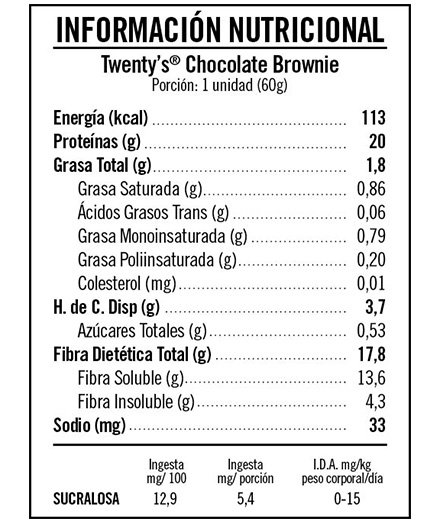 INFORMACIÓN NUTRICIONAL

Twenty's® Chocolate Brownie
Porción: 1 unidad (60g)

| | |
|---|---|
| Energía (kcal) | 113 |
| Proteínas (g) | 20 |
| Grasa Total (g) | 1,8 |
| Grasa Saturada (g) | 0,86 |
| Ácidos Grasos Trans (g) | 0,06 |
| Grasa Monoinsaturada (g) | 0,79 |
| Grasa Poliinsaturada (g) | 0,20 |
| Colesterol (mg) | 0,01 |
| H. de C. Disp (g) | 3,7 |
| Azúcares Totales (g) | 0,53 |
| Fibra Dietética Total (g) | 17,8 |
| Fibra Soluble (g) | 13,6 |
| Fibra Insoluble (g) | 4,3 |
| Sodio (mg) | 33 |

| | Ingesta mg/ 100 | Ingesta mg/ porción | I.D.A. mg/kg peso corporal/día |
|---|---|---|---|
| SUCRALOSA | 12,9 | 5,4 | 0-15 |